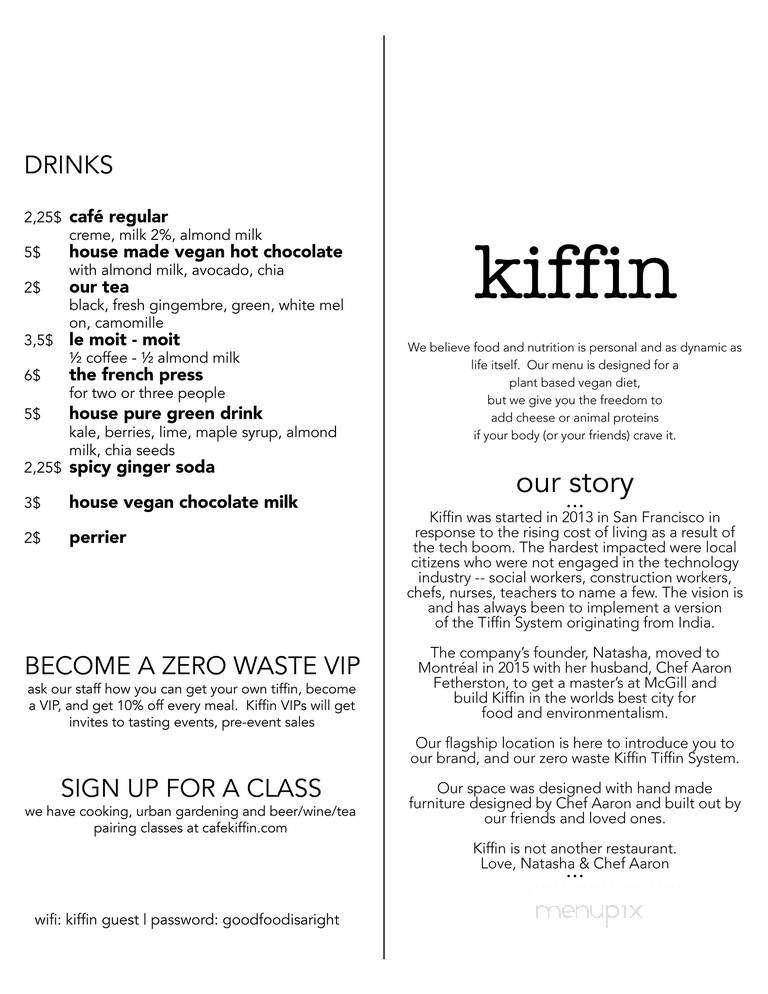 DRINKS

2,25$ **café regular**
creme, milk 2%, almond milk
5$ **house made vegan hot chocolate**
with almond milk, avocado, chia
2$ **our tea**
black, fresh gingembre, green, white mel on, camomille
3,5$ **le moit - moit**
½ coffee - ½ almond milk
6$ **the french press**
for two or three people
5$ **house pure green drink**
kale, berries, lime, maple syrup, almond milk, chia seeds
2,25$ **spicy ginger soda**

3$ **house vegan chocolate milk**

2$ **perrier**

BECOME A ZERO WASTE VIP
ask our staff how you can get your own tiffin, become a VIP, and get 10% off every meal. Kiffin VIPs will get invites to tasting events, pre-event sales

SIGN UP FOR A CLASS
we have cooking, urban gardening and beer/wine/tea pairing classes at cafekiffin.com

wifi: kiffin guest | password: goodfoodisaright

kiffin

We believe food and nutrition is personal and as dynamic as life itself. Our menu is designed for a plant based vegan diet, but we give you the freedom to add cheese or animal proteins if your body (or your friends) crave it.

our story
...
Kiffin was started in 2013 in San Francisco in response to the rising cost of living as a result of the tech boom. The hardest impacted were local citizens who were not engaged in the technology industry -- social workers, construction workers, chefs, nurses, teachers to name a few. The vision is and has always been to implement a version of the Tiffin System originating from India.

The company's founder, Natasha, moved to Montréal in 2015 with her husband, Chef Aaron Fetherston, to get a master's at McGill and build Kiffin in the worlds best city for food and environmentalism.

Our flagship location is here to introduce you to our brand, and our zero waste Kiffin Tiffin System.

Our space was designed with hand made furniture designed by Chef Aaron and built out by our friends and loved ones.

Kiffin is not another restaurant.
Love, Natasha & Chef Aaron
...

menupix